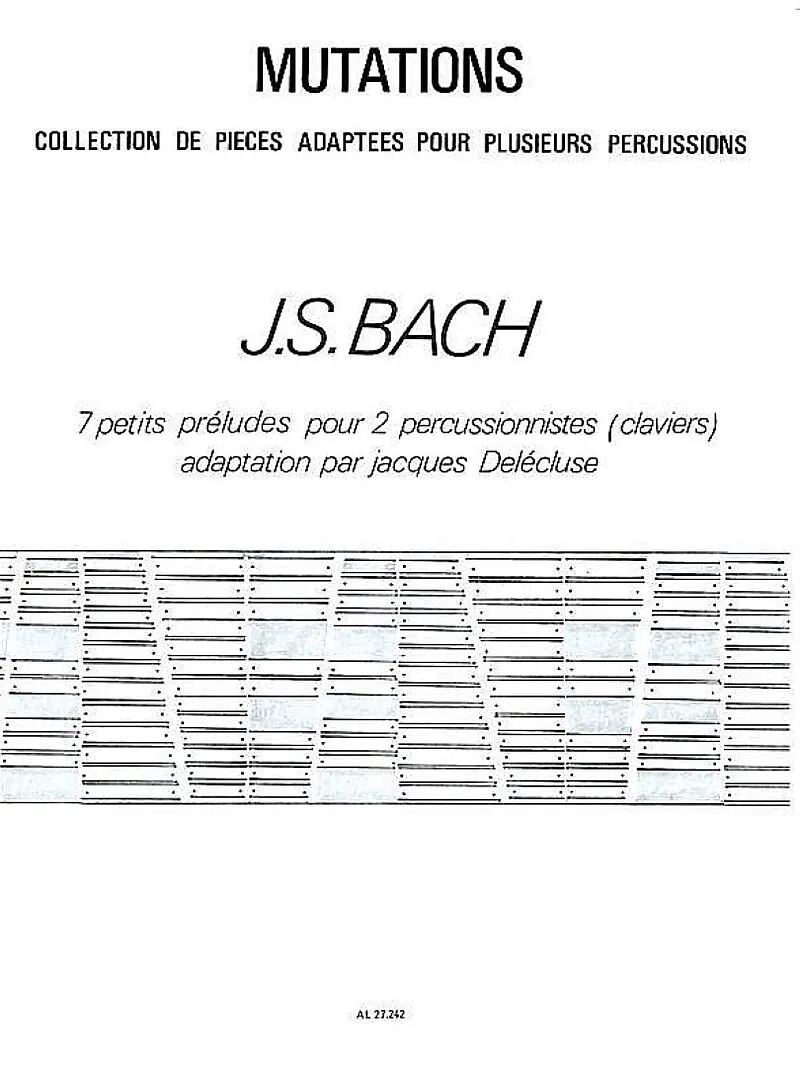 MUTATIONS

COLLECTION DE PIECES ADAPTEES POUR PLUSIEURS PERCUSSIONS

J.S. BACH

7 petits préludes pour 2 percussionnistes (claviers)
adaptation par jacques Delécluse

AL 27.242